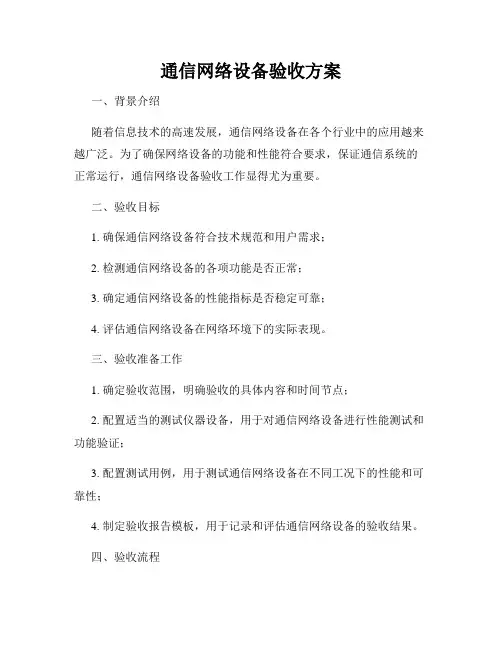 通信网络设备验收方案

一、背景介绍

随着信息技术的高速发展，通信网络设备在各个行业中的应用越来越广泛。为了确保网络设备的功能和性能符合要求，保证通信系统的正常运行，通信网络设备验收工作显得尤为重要。

二、验收目标

1. 确保通信网络设备符合技术规范和用户需求；

2. 检测通信网络设备的各项功能是否正常；

3. 确定通信网络设备的性能指标是否稳定可靠；

4. 评估通信网络设备在网络环境下的实际表现。

三、验收准备工作

1. 确定验收范围，明确验收的具体内容和时间节点；

2. 配置适当的测试仪器设备，用于对通信网络设备进行性能测试和功能验证；

3. 配置测试用例，用于测试通信网络设备在不同工况下的性能和可靠性；

4. 制定验收报告模板，用于记录和评估通信网络设备的验收结果。

四、验收流程